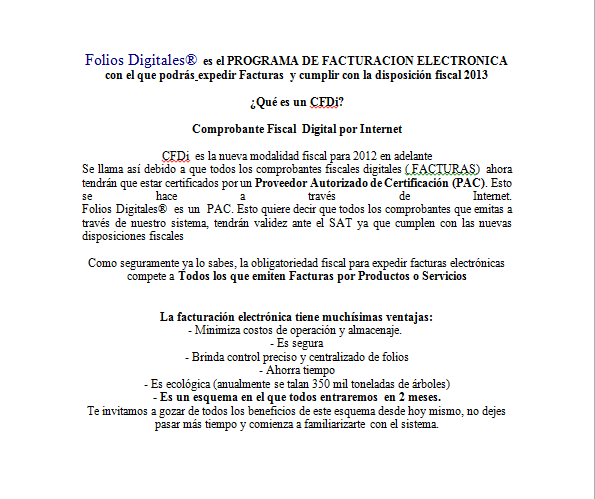 Folios Digitales® es el PROGRAMA DE FACTURACION ELECTRONICA con el que podrás expedir Facturas y cumplir con la disposición fiscal 2013

¿Qué es un CFDi?

Comprobante Fiscal Digital por Internet

CFDi es la nueva modalidad fiscal para 2012 en adelante
Se llama así debido a que todos los comprobantes fiscales digitales ( FACTURAS) ahora tendrán que estar certificados por un Proveedor Autorizado de Certificación (PAC). Esto se hace a través de Internet.
Folios Digitales® es un PAC. Esto quiere decir que todos los comprobantes que emitas a través de nuestro sistema, tendrán validez ante el SAT ya que cumplen con las nuevas disposiciones fiscales

Como seguramente ya lo sabes, la obligatoriedad fiscal para expedir facturas electrónicas compete a Todos los que emiten Facturas por Productos o Servicios

La facturación electrónica tiene muchísimas ventajas:
- Minimiza costos de operación y almacenaje.
- Es segura
- Brinda control preciso y centralizado de folios
- Ahorra tiempo
- Es ecológica (anualmente se talan 350 mil toneladas de árboles)
- Es un esquema en el que todos entraremos en 2 meses.
Te invitamos a gozar de todos los beneficios de este esquema desde hoy mismo, no dejes pasar más tiempo y comienza a familiarizarte con el sistema.